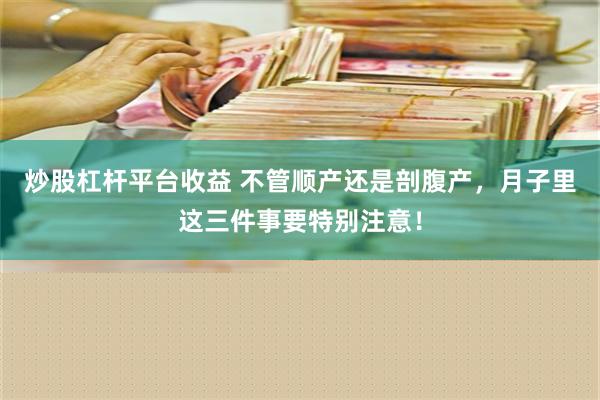 炒股杠杆平台收益 不管顺产还是剖腹产，月子里这三件事要特别注意！